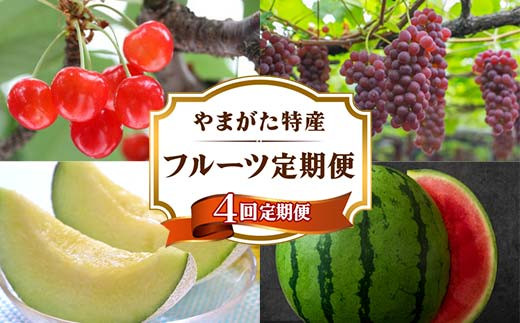 やまがた特産

フルーツ定期便

4回定期便